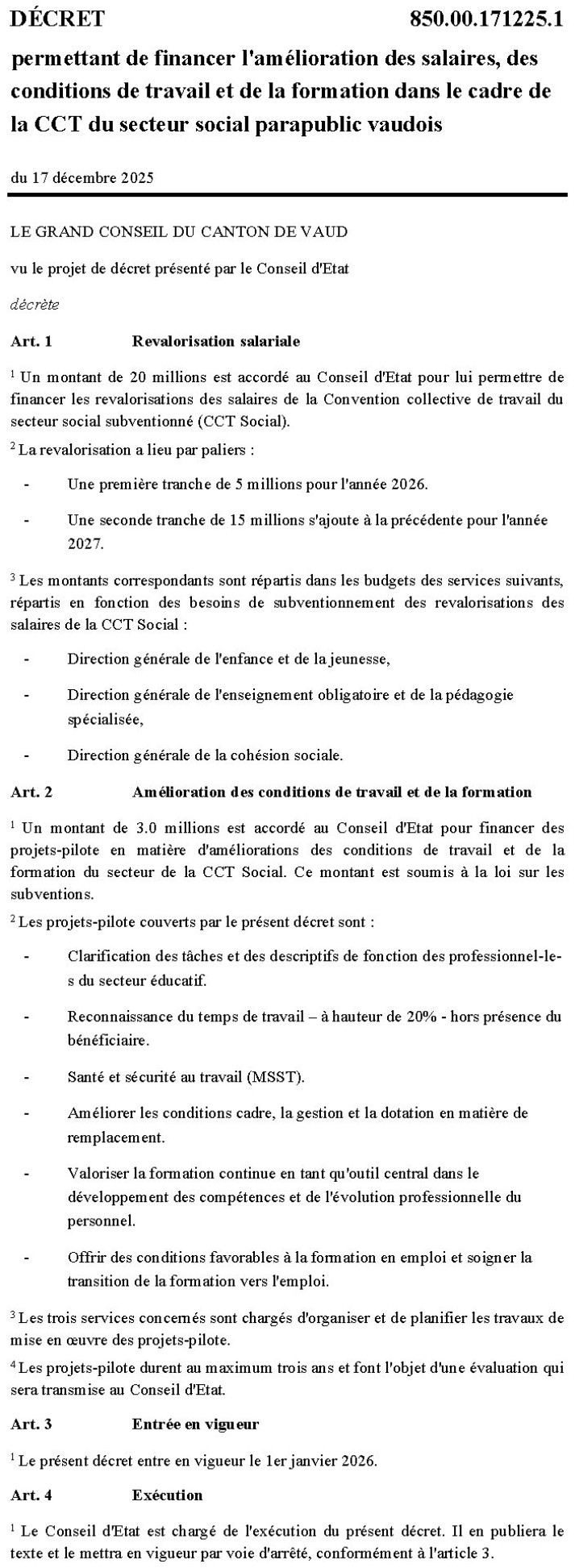 DÉCRET 850.00.171225.1

permettant de financer l'amélioration des salaires, des conditions de travail et de la formation dans le cadre de la CCT du secteur social parapublic vaudois

du 17 décembre 2025

LE GRAND CONSEIL DU CANTON DE VAUD

vu le projet de décret présenté par le Conseil d'Etat

décrète

Art. 1 Revalorisation salariale

$^1$ Un montant de 20 millions est accordé au Conseil d'Etat pour lui permettre de financer les revalorisations des salaires de la Convention collective de travail du secteur social subventionné (CCT Social).

$^2$ La revalorisation a lieu par paliers :

- Une première tranche de 5 millions pour l'année 2026.

- Une seconde tranche de 15 millions s'ajoute à la précédente pour l'année 2027.

$^3$ Les montants correspondants sont répartis dans les budgets des services suivants, répartis en fonction des besoins de subventionnement des revalorisations des salaires de la CCT Social :

- Direction générale de l'enfance et de la jeunesse,

- Direction générale de l'enseignement obligatoire et de la pédagogie spécialisée,

- Direction générale de la cohésion sociale.

Art. 2 Amélioration des conditions de travail et de la formation

$^1$ Un montant de 3.0 millions est accordé au Conseil d'Etat pour financer des projets-pilote en matière d'améliorations des conditions de travail et de la formation du secteur de la CCT Social. Ce montant est soumis à la loi sur les subventions.

$^2$ Les projets-pilote couverts par le présent décret sont :

- Clarification des tâches et des descriptifs de fonction des professionnel-le-s du secteur éducatif.

- Reconnaissance du temps de travail – à hauteur de 20% - hors présence du bénéficiaire.

- Santé et sécurité au travail (MSST).

- Améliorer les conditions cadre, la gestion et la dotation en matière de remplacement.

- Valoriser la formation continue en tant qu'outil central dans le développement des compétences et de l'évolution professionnelle du personnel.

- Offrir des conditions favorables à la formation en emploi et soigner la transition de la formation vers l'emploi.

$^3$ Les trois services concernés sont chargés d'organiser et de planifier les travaux de mise en œuvre des projets-pilote.

$^4$ Les projets-pilote durent au maximum trois ans et font l'objet d'une évaluation qui sera transmise au Conseil d'Etat.

Art. 3 Entrée en vigueur

$^1$ Le présent décret entre en vigueur le 1er janvier 2026.

Art. 4 Exécution

$^1$ Le Conseil d'Etat est chargé de l'exécution du présent décret. Il en publiera le texte et le mettra en vigueur par voie d'arrêté, conformément à l'article 3.